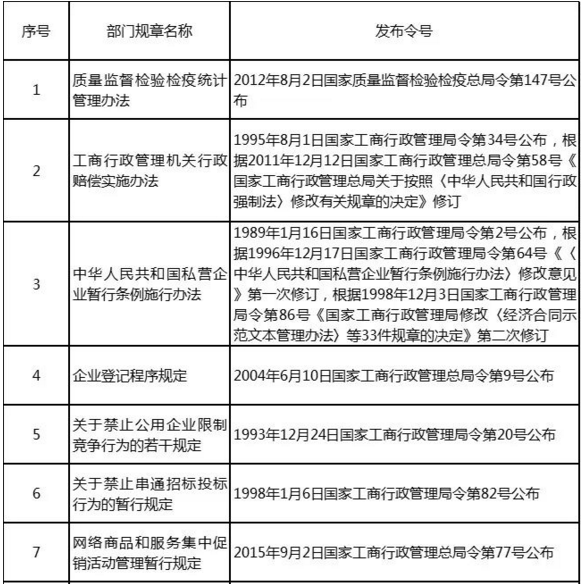 | 序号 | 部门规章名称 | 发布令号 |
|---|---|---|
| 1 | 质量监督检验检疫统计管理办法 | 2012年8月2日国家质量监督检验检疫总局令第147号公布 |
| 2 | 工商行政管理机关行政赔偿实施办法 | 1995年8月1日国家工商行政管理局令第34号公布，根据2011年12月12日国家工商行政管理总局令第58号《国家工商行政管理总局关于按照〈中华人民共和国行政强制法〉修改有关规章的决定》修订 |
| 3 | 中华人民共和国私营企业暂行条例施行办法 | 1989年1月16日国家工商行政管理局令第2号公布，根据1996年12月17日国家工商行政管理局令第64号《〈中华人民共和国私营企业暂行条例施行办法〉修改意见》第一次修订，根据1998年12月3日国家工商行政管理局令第86号《国家工商行政管理局修改〈经济合同示范文本管理办法〉等33件规章的决定》第二次修订 |
| 4 | 企业登记程序规定 | 2004年6月10日国家工商行政管理总局令第9号公布 |
| 5 | 关于禁止公用企业限制竞争行为的若干规定 | 1993年12月24日国家工商行政管理局令第20号公布 |
| 6 | 关于禁止串通招标投标行为的暂行规定 | 1998年1月6日国家工商行政管理局令第82号公布 |
| 7 | 网络商品和服务集中促销活动管理暂行规定 | 2015年9月2日国家工商行政管理总局令第77号公布 |